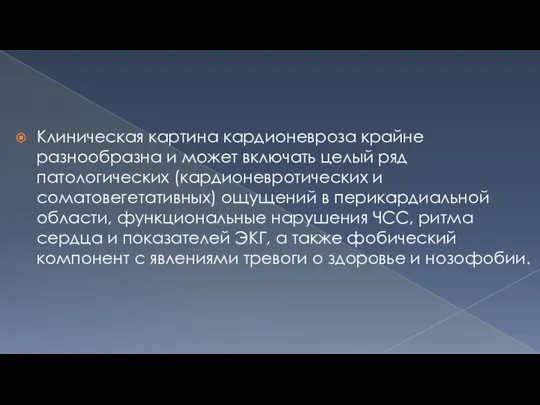 Клиническая картина кардионевроза крайне разнообразна и может включать целый ряд патологических (кардионевротических и соматовегетативных) ощущений в перикардиальной области, функциональные нарушения ЧСС, ритма сердца и показателей ЭКГ, а также фобический компонент с явлениями тревоги о здоровье и нозофобии.